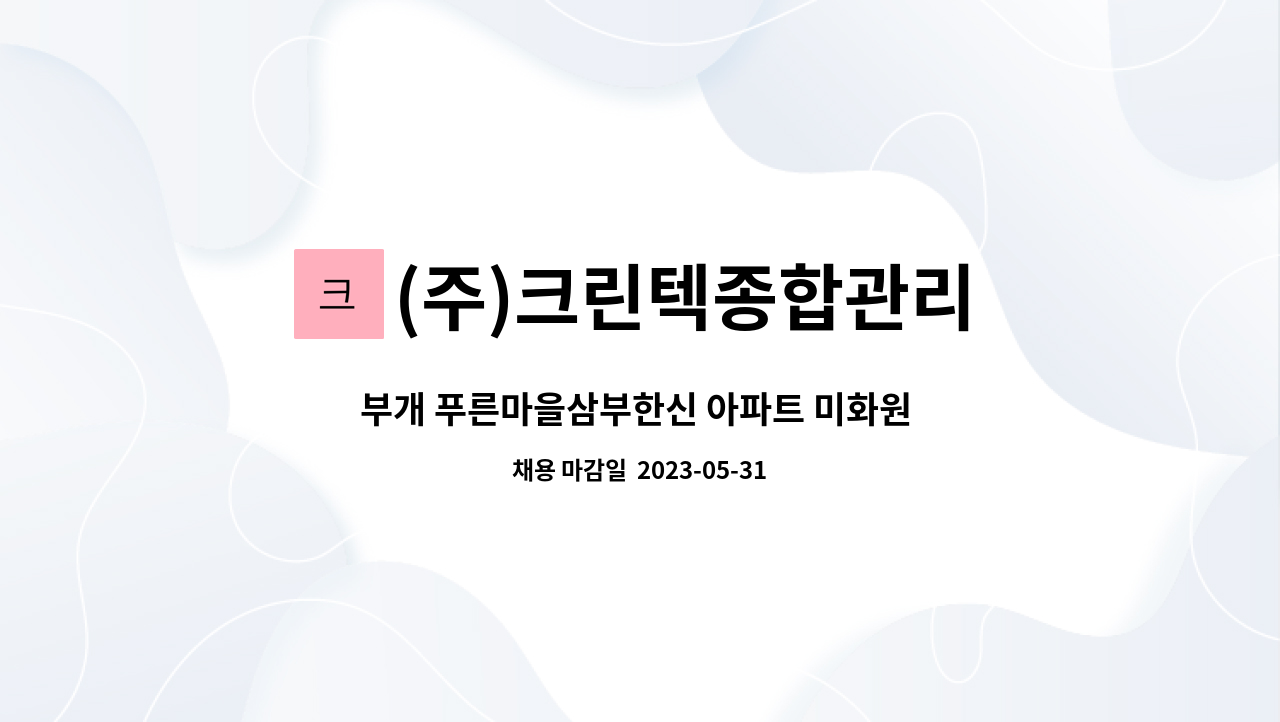 크 (주)크린텍종합관리

부개 푸른마을삼부한신 아파트 미화원

채용 마감일 2023-05-31